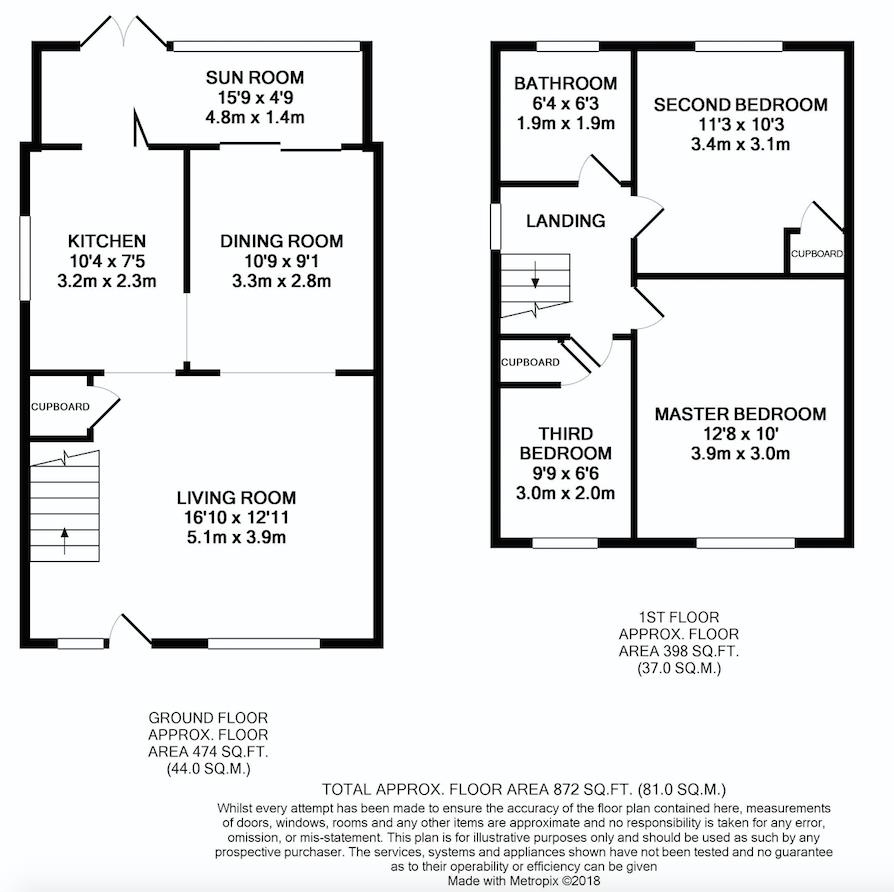 SUN ROOM
15'9 x 4'9
4.8m x 1.4m

KITCHEN
10'4 x 7'5
3.2m x 2.3m

DINING ROOM
10'9 x 9'1
3.3m x 2.8m

CUPBOARD

LIVING ROOM
16'10 x 12'11
5.1m x 3.9m

BATHROOM
6'4 x 6'3
1.9m x 1.9m

SECOND BEDROOM
11'3 x 10'3
3.4m x 3.1m

LANDING

CUPBOARD

CUPBOARD

THIRD BEDROOM
9'9 x 6'6
3.0m x 2.0m

MASTER BEDROOM
12'8 x 10'
3.9m x 3.0m

1ST FLOOR
APPROX. FLOOR
AREA 398 SQ.FT.
(37.0 SQ.M.)

GROUND FLOOR
APPROX. FLOOR
AREA 474 SQ.FT.
(44.0 SQ.M.)

TOTAL APPROX. FLOOR AREA 872 SQ.FT. (81.0 SQ.M.)
Whilst every attempt has been made to ensure the accuracy of the floor plan contained here, measurements of doors, windows, rooms and any other items are approximate and no responsibility is taken for any error, omission, or mis-statement. This plan is for illustrative purposes only and should be used as such by any prospective purchaser. The services, systems and appliances shown have not been tested and no guarantee as to their operability or efficiency can be given
Made with Metropix ©2018